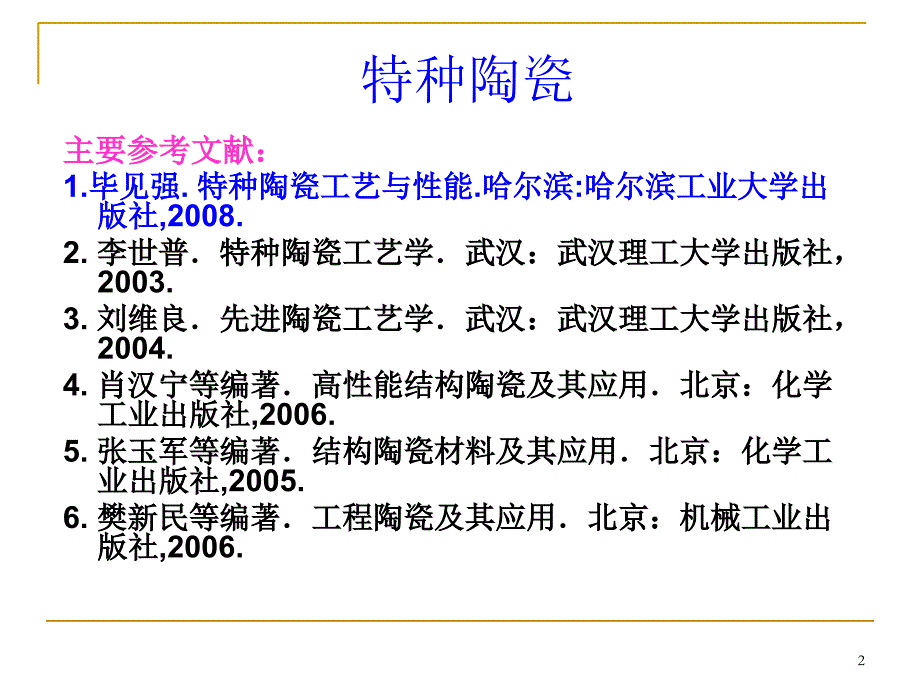 特种陶瓷

主要参考文献：

1.毕见强. 特种陶瓷工艺与性能.哈尔滨:哈尔滨工业大学出版社,2008.

2. 李世普．特种陶瓷工艺学．武汉：武汉理工大学出版社，2003.

3. 刘维良．先进陶瓷工艺学．武汉：武汉理工大学出版社，2004.

4. 肖汉宁等编著．高性能结构陶瓷及其应用．北京：化学工业出版社,2006.

5. 张玉军等编著．结构陶瓷材料及其应用．北京：化学工业出版社,2005.

6. 樊新民等编著．工程陶瓷及其应用．北京：机械工业出版社,2006.

2